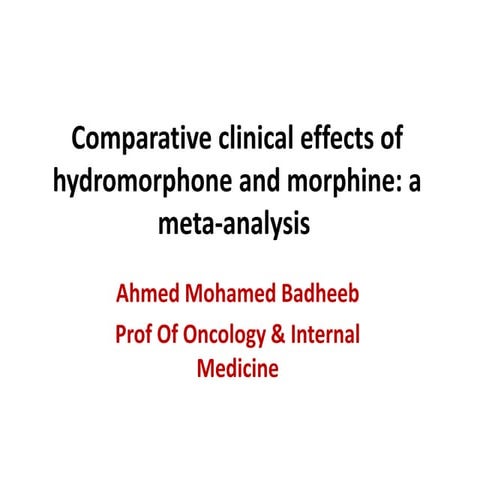 Comparative clinical effects of hydromorphone and morphine: a meta-analysis

Ahmed Mohamed Badheeb

Prof Of Oncology & Internal Medicine